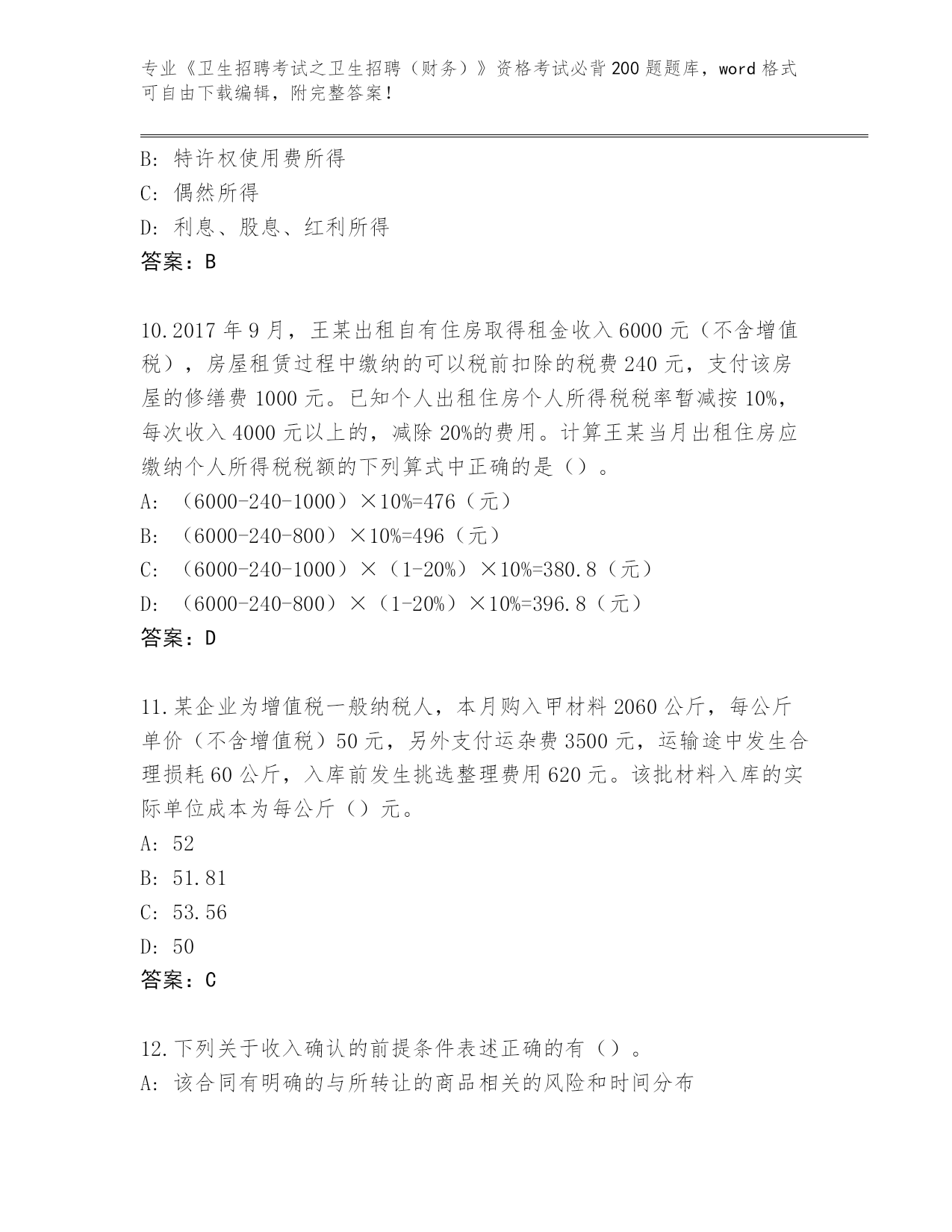 专业《卫生招聘考试之卫生招聘（财务）》资格考试必背200题题库，word格式可自由下载编辑，附完整答案！

B：特许权使用费所得
C：偶然所得
D：利息、股息、红利所得
答案：B

10.2017年9月，王某出租自有住房取得租金收入6000元（不含增值税），房屋租赁过程中缴纳的可以税前扣除的税费240元，支付该房屋的修缮费1000元。已知个人出租住房个人所得税税率暂减按10%，每次收入4000元以上的，减除20%的费用。计算王某当月出租住房应缴纳个人所得税税额的下列算式中正确的是（）。
A：（6000-240-1000）×10%=476（元）
B：（6000-240-800）×10%=496（元）
C：（6000-240-1000）×（1-20%）×10%=380.8（元）
D：（6000-240-800）×（1-20%）×10%=396.8（元）
答案：D

11.某企业为增值税一般纳税人，本月购入甲材料2060公斤，每公斤单价（不含增值税）50元，另外支付运杂费3500元，运输途中发生合理损耗60公斤，入库前发生挑选整理费用620元。该批材料入库的实际单位成本为每公斤（）元。
A：52
B：51.81
C：53.56
D：50
答案：C

12.下列关于收入确认的前提条件表述正确的有（）。
A：该合同有明确的与所转让的商品相关的风险和时间分布